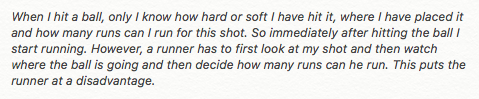 When I hit a ball, only I know how hard or soft I have hit it, where I have placed it and how many runs can I run for this shot. So immediately after hitting the ball I start running. However, a runner has to first look at my shot and then watch where the ball is going and then decide how many runs can he run. This puts the runner at a disadvantage.